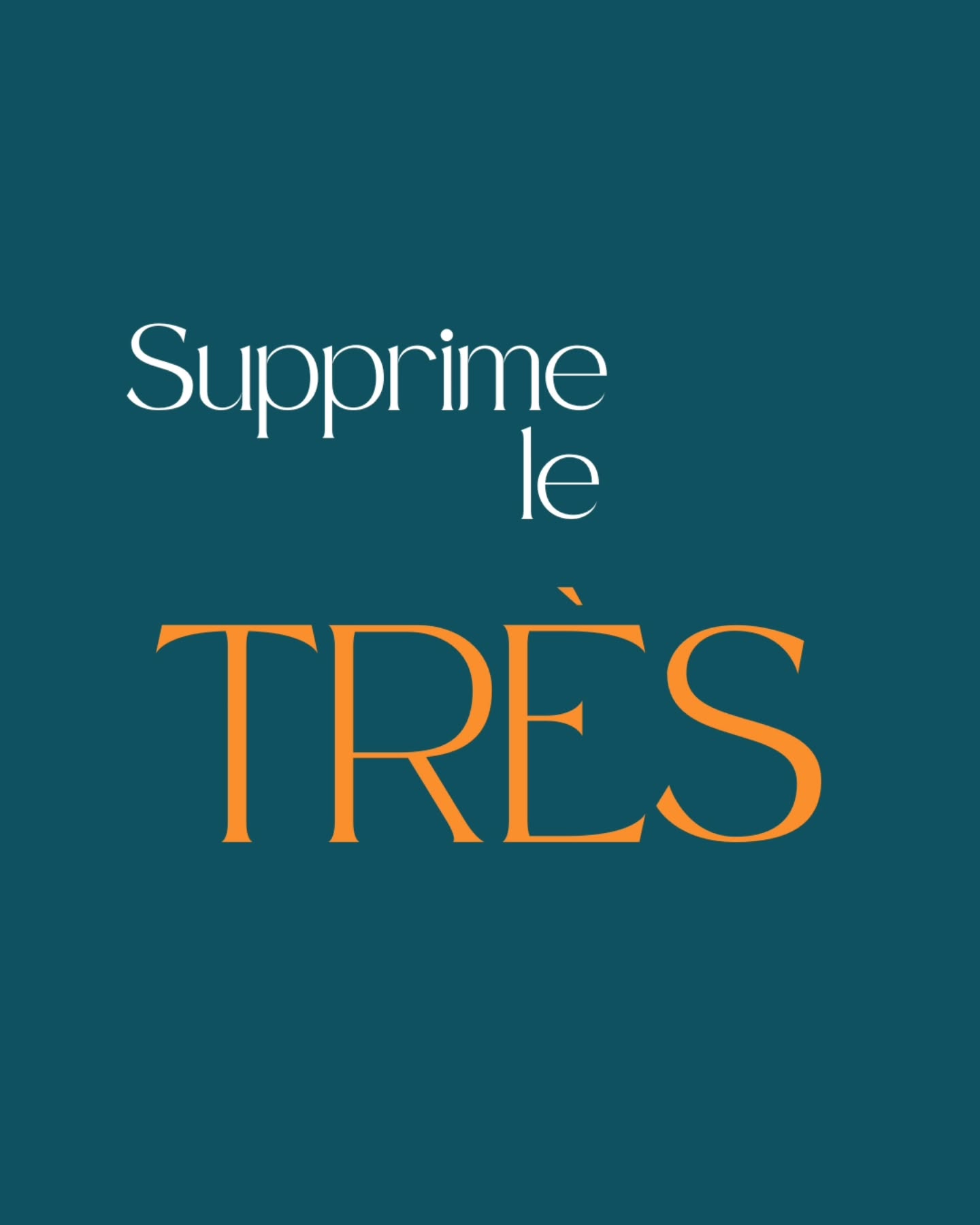 Supprime
le
TRÈS